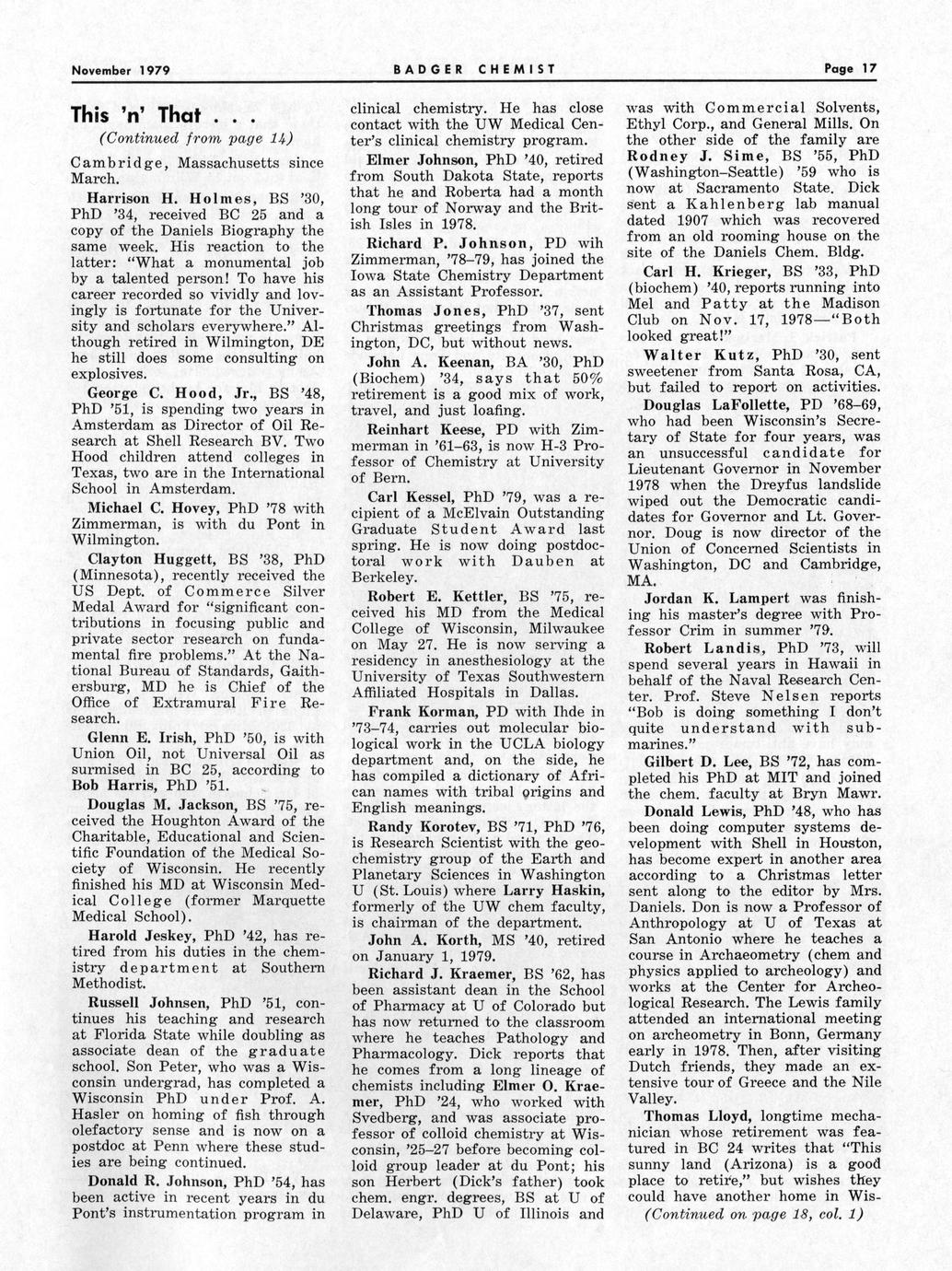 November 1979 BADGER CHEMIST Page 17

This 'n' That . . .

(Continued from page 14)

Cambridge, Massachusetts since March.

Harrison H. Holmes, BS '30, PhD '34, received BC 25 and a copy of the Daniels Biography the same week. His reaction to the latter: "What a monumental job by a talented person! To have his career recorded so vividly and lovingly is fortunate for the University and scholars everywhere." Although retired in Wilmington, DE he still does some consulting on explosives.

George C. Hood, Jr., BS '48, PhD '51, is spending two years in Amsterdam as Director of Oil Research at Shell Research BV. Two Hood children attend colleges in Texas, two are in the International School in Amsterdam.

Michael C. Hovey, PhD '78 with Zimmerman, is with du Pont in Wilmington.

Clayton Huggett, BS '38, PhD (Minnesota), recently received the US Dept. of Commerce Silver Medal Award for "significant contributions in focusing public and private sector research on fundamental fire problems." At the National Bureau of Standards, Gaithersburg, MD he is Chief of the Office of Extramural Fire Research.

Glenn E. Irish, PhD '50, is with Union Oil, not Universal Oil as surmised in BC 25, according to Bob Harris, PhD '51.

Douglas M. Jackson, BS '75, received the Houghton Award of the Charitable, Educational and Scientific Foundation of the Medical Society of Wisconsin. He recently finished his MD at Wisconsin Medical College (former Marquette Medical School).

Harold Jeskey, PhD '42, has retired from his duties in the chemistry department at Southern Methodist.

Russell Johnsen, PhD '51, continues his teaching and research at Florida State while doubling as associate dean of the graduate school. Son Peter, who was a Wisconsin undergrad, has completed a Wisconsin PhD under Prof. A. Hasler on homing of fish through olefactory sense and is now on a postdoc at Penn where these studies are being continued.

Donald R. Johnson, PhD '54, has been active in recent years in du Pont's instrumentation program in clinical chemistry. He has close contact with the UW Medical Center's clinical chemistry program.

Elmer Johnson, PhD '40, retired from South Dakota State, reports that he and Roberta had a month long tour of Norway and the British Isles in 1978.

Richard P. Johnson, PD wih Zimmerman, '78–79, has joined the Iowa State Chemistry Department as an Assistant Professor.

Thomas Jones, PhD '37, sent Christmas greetings from Washington, DC, but without news.

John A. Keenan, BA '30, PhD (Biochem) '34, says that 50% retirement is a good mix of work, travel, and just loafing.

Reinhart Keese, PD with Zimmerman in '61–63, is now H-3 Professor of Chemistry at University of Bern.

Carl Kessel, PhD '79, was a recipient of a McElvain Outstanding Graduate Student Award last spring. He is now doing postdoctoral work with Dauben at Berkeley.

Robert E. Kettler, BS '75, received his MD from the Medical College of Wisconsin, Milwaukee on May 27. He is now serving a residency in anesthesiology at the University of Texas Southwestern Affiliated Hospitals in Dallas.

Frank Korman, PD with Ihde in '73–74, carries out molecular biological work in the UCLA biology department and, on the side, he has compiled a dictionary of African names with tribal origins and English meanings.

Randy Korotev, BS '71, PhD '76, is Research Scientist with the geochemistry group of the Earth and Planetary Sciences in Washington U (St. Louis) where Larry Haskin, formerly of the UW chem faculty, is chairman of the department.

John A. Korth, MS '40, retired on January 1, 1979.

Richard J. Kraemer, BS '62, has been assistant dean in the School of Pharmacy at U of Colorado but has now returned to the classroom where he teaches Pathology and Pharmacology. Dick reports that he comes from a long lineage of chemists including Elmer O. Kraemer, PhD '24, who worked with Svedberg, and was associate professor of colloid chemistry at Wisconsin, '25–27 before becoming colloid group leader at du Pont; his son Herbert (Dick's father) took chem. engr. degrees, BS at U of Delaware, PhD U of Illinois and was with Commercial Solvents, Ethyl Corp., and General Mills. On the other side of the family are Rodney J. Sime, BS '55, PhD (Washington–Seattle) '59 who is now at Sacramento State. Dick sent a Kahlenberg lab manual dated 1907 which was recovered from an old rooming house on the site of the Daniels Chem. Bldg.

Carl H. Krieger, BS '33, PhD (biochem) '40, reports running into Mel and Patty at the Madison Club on Nov. 17, 1978—"Both looked great!"

Walter Kutz, PhD '30, sent sweetener from Santa Rosa, CA, but failed to report on activities.

Douglas LaFollette, PD '68–69, who had been Wisconsin's Secretary of State for four years, was an unsuccessful candidate for Lieutenant Governor in November 1978 when the Dreyfus landslide wiped out the Democratic candidates for Governor and Lt. Governor. Doug is now director of the Union of Concerned Scientists in Washington, DC and Cambridge, MA.

Jordan K. Lampert was finishing his master's degree with Professor Crim in summer '79.

Robert Landis, PhD '73, will spend several years in Hawaii in behalf of the Naval Research Center. Prof. Steve Nelsen reports "Bob is doing something I don't quite understand with submarines."

Gilbert D. Lee, BS '72, has completed his PhD at MIT and joined the chem. faculty at Bryn Mawr.

Donald Lewis, PhD '48, who has been doing computer systems development with Shell in Houston, has become expert in another area according to a Christmas letter sent along to the editor by Mrs. Daniels. Don is now a Professor of Anthropology at U of Texas at San Antonio where he teaches a course in Archaeometry (chem and physics applied to archeology) and works at the Center for Archeological Research. The Lewis family attended an international meeting on archeometry in Bonn, Germany early in 1978. Then, after visiting Dutch friends, they made an extensive tour of Greece and the Nile Valley.

Thomas Lloyd, longtime mechanician whose retirement was featured in BC 24 writes that "This sunny land (Arizona) is a good place to retire," but wishes they could have another home in Wis-

(Continued on page 18, col. 1)